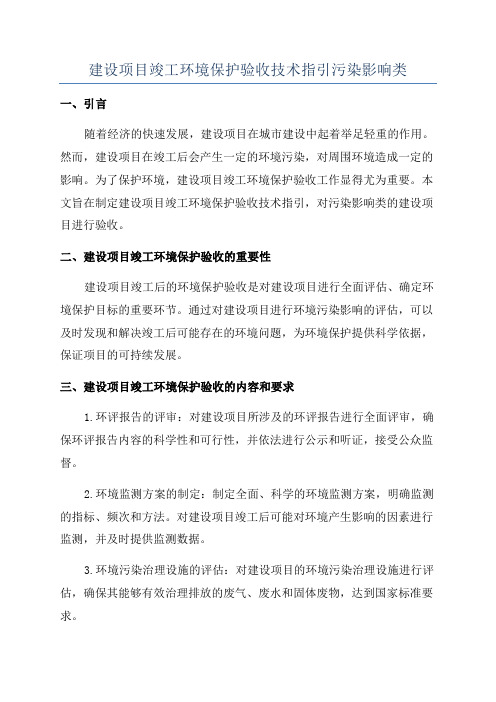 建设项目竣工环境保护验收技术指引污染影响类

一、引言

随着经济的快速发展，建设项目在城市建设中起着举足轻重的作用。然而，建设项目在竣工后会产生一定的环境污染，对周围环境造成一定的影响。为了保护环境，建设项目竣工环境保护验收工作显得尤为重要。本文旨在制定建设项目竣工环境保护验收技术指引，对污染影响类的建设项目进行验收。

二、建设项目竣工环境保护验收的重要性

建设项目竣工后的环境保护验收是对建设项目进行全面评估、确定环境保护目标的重要环节。通过对建设项目进行环境污染影响的评估，可以及时发现和解决竣工后可能存在的环境问题，为环境保护提供科学依据，保证项目的可持续发展。

三、建设项目竣工环境保护验收的内容和要求

1.环评报告的评审：对建设项目所涉及的环评报告进行全面评审，确保环评报告内容的科学性和可行性，并依法进行公示和听证，接受公众监督。

2.环境监测方案的制定：制定全面、科学的环境监测方案，明确监测的指标、频次和方法。对建设项目竣工后可能对环境产生影响的因素进行监测，并及时提供监测数据。

3.环境污染治理设施的评估：对建设项目的环境污染治理设施进行评估，确保其能够有效治理排放的废气、废水和固体废物，达到国家标准要求。